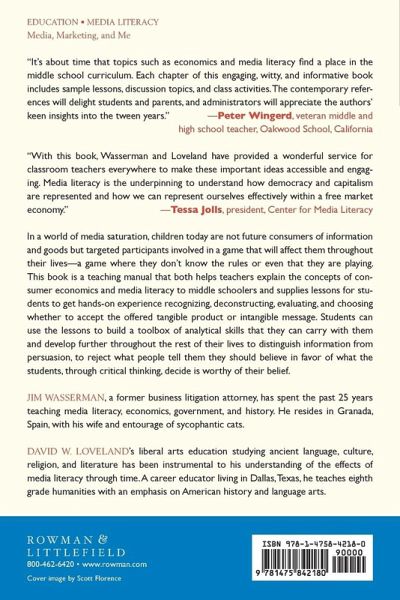 EDUCATION • MEDIA LITERACY
Media, Marketing, and Me

"It's about time that topics such as economics and media literacy find a place in the middle school curriculum. Each chapter of this engaging, witty, and informative book includes sample lessons, discussion topics, and class activities. The contemporary references will delight students and parents, and administrators will appreciate the authors' keen insights into the tween years." —Peter Wingerd, veteran middle and high school teacher, Oakwood School, California

"With this book, Wasserman and Loveland have provided a wonderful service for classroom teachers everywhere to make these important ideas accessible and engaging. Media literacy is the underpinning to understand how democracy and capitalism are represented and how we can represent ourselves effectively within a free market economy." —Tessa Jolls, president, Center for Media Literacy

In a world of media saturation, children today are not future consumers of information and goods but targeted participants involved in a game that will affect them throughout their lives—a game where they don't know the rules or even that they are playing. This book is a teaching manual that both helps teachers explain the concepts of consumer economics and media literacy to middle schoolers and supplies lessons for students to get hands-on experience recognizing, deconstructing, evaluating, and choosing whether to accept the offered tangible product or intangible message. Students can use the lessons to build a toolbox of analytical skills that they can carry with them and develop further throughout the rest of their lives to distinguish information from persuasion, to reject what people tell them they should believe in favor of what the students, through critical thinking, decide is worthy of their belief.

JIM WASSERMAN, a former business litigation attorney, has spent the past 25 years teaching media literacy, economics, government, and history. He resides in Granada, Spain, with his wife and entourage of sycophantic cats.

DAVID W. LOVELAND's liberal arts education studying ancient language, culture, religion, and literature has been instrumental to his understanding of the effects of media literacy through time. A career educator living in Dallas, Texas, he teaches eighth grade humanities with an emphasis on American history and language arts.

ROWMAN & LITTLEFIELD
800-462-6420 • www.rowman.com
Cover image by Scott Florence

ISBN 978-1-4758-4218-0
90000
9 781475 842180